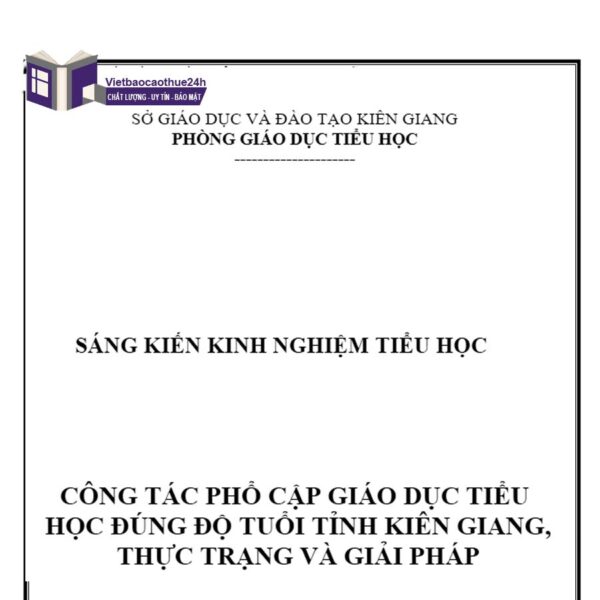 Vietbaocaothue24h
CHẤT LƯỢNG - UY TÍN - BẢO MẬT

SỞ GIÁO DỤC VÀ ĐÀO TẠO KIÊN GIANG
PHÒNG GIÁO DỤC TIỂU HỌC
----------------------

SÁNG KIẾN KINH NGHIỆM TIỂU HỌC

CÔNG TÁC PHỔ CẬP GIÁO DỤC TIỂU HỌC ĐÚNG ĐỘ TUỔI TỈNH KIÊN GIANG, THỰC TRẠNG VÀ GIẢI PHÁP